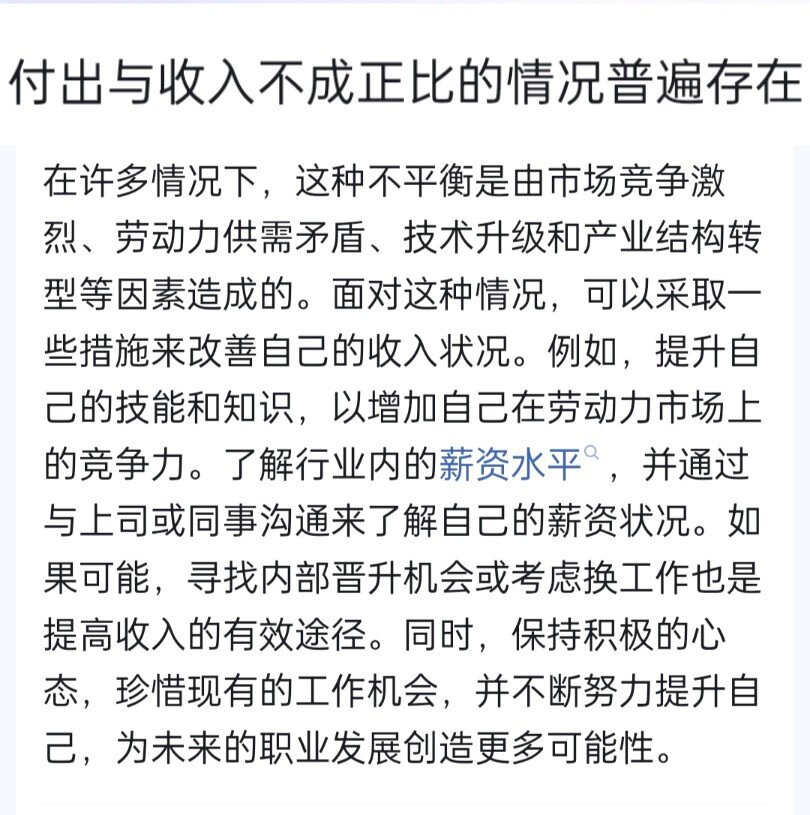 付出与收入不成正比的情况普遍存在

在许多情况下，这种不平衡是由市场竞争激烈、劳动力供需矛盾、技术升级和产业结构转型等因素造成的。面对这种情况，可以采取一些措施来改善自己的收入状况。例如，提升自己的技能和知识，以增加自己在劳动力市场上的竞争力。了解行业内的薪资水平，并通过与上司或同事沟通来了解自己的薪资状况。如果可能，寻找内部晋升机会或考虑换工作也是提高收入的有效途径。同时，保持积极的心态，珍惜现有的工作机会，并不断努力提升自己，为未来的职业发展创造更多可能性。